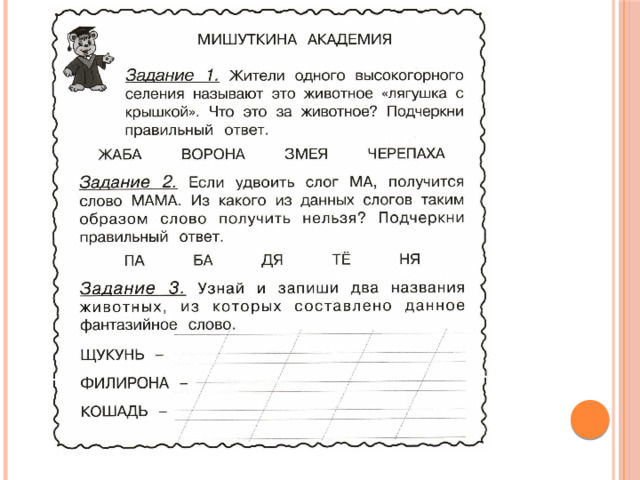 МИШУТКИНА АКАДЕМИЯ

Задание 1. Жители одного высокогорного селения называют это животное «лягушка с крышкой». Что это за животное? Подчеркни правильный ответ.

ЖАБА ВОРОНА ЗМЕЯ ЧЕРЕПАХА

Задание 2. Если удвоить слог МА, получится слово МАМА. Из какого из данных слогов таким образом слово получить нельзя? Подчеркни правильный ответ.

ПА БА ДЯ ТЁ НЯ

Задание 3. Узнай и запиши два названия животных, из которых составлено данное фантазийное слово.

ЩУКУНЬ –

ФИЛИРОНА –

КОШАДЬ –